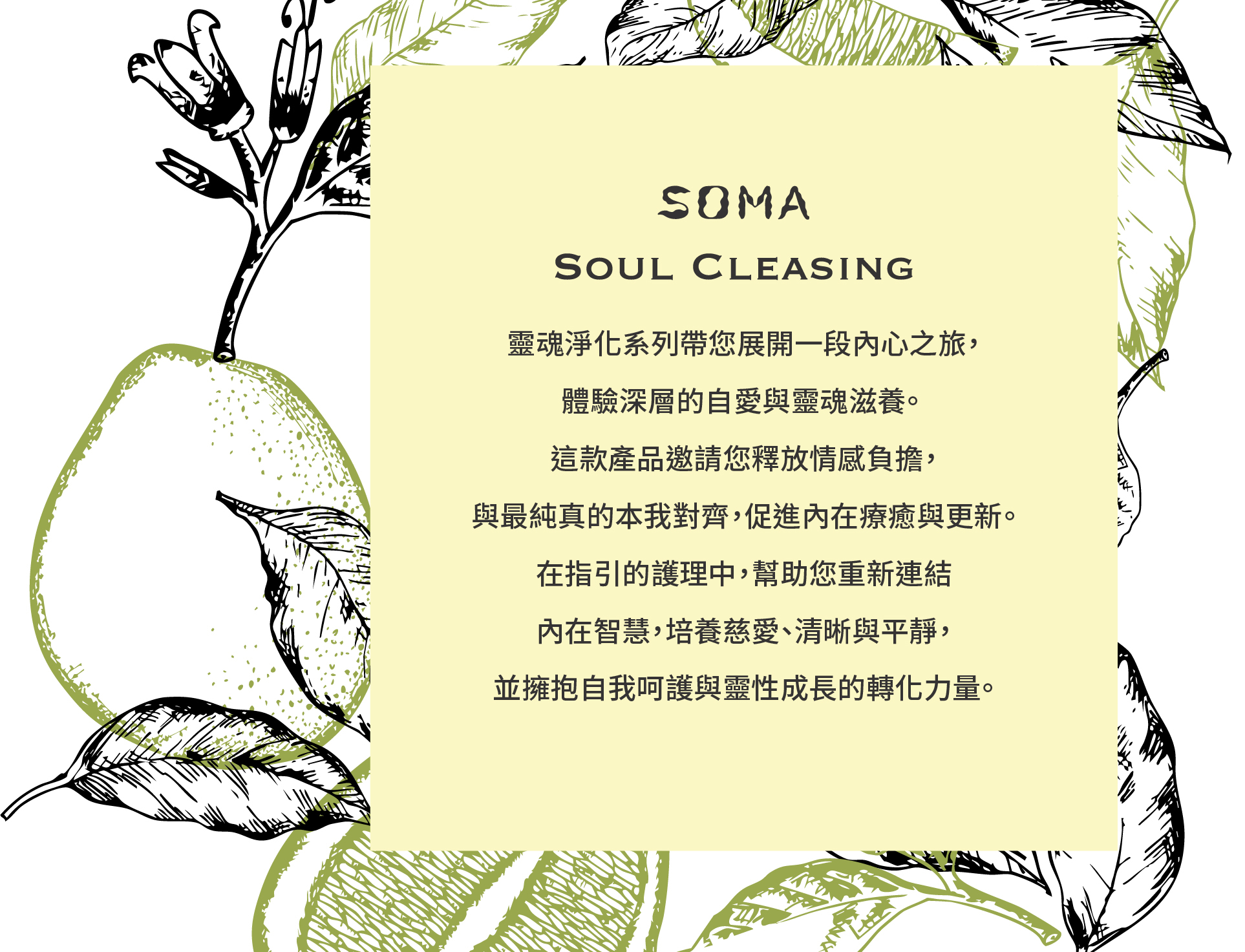 SOMA

SOUL CLEASING

靈魂淨化系列帶您展開一段內心之旅,

體驗深層的自愛與靈魂滋養。

這款產品邀請您釋放情感負擔,

與最純真的本我對齊,促進內在療癒與更新。

在指引的護理中,幫助您重新連結

內在智慧,培養慈愛、清晰與平靜,

並擁抱自我呵護與靈性成長的轉化力量。